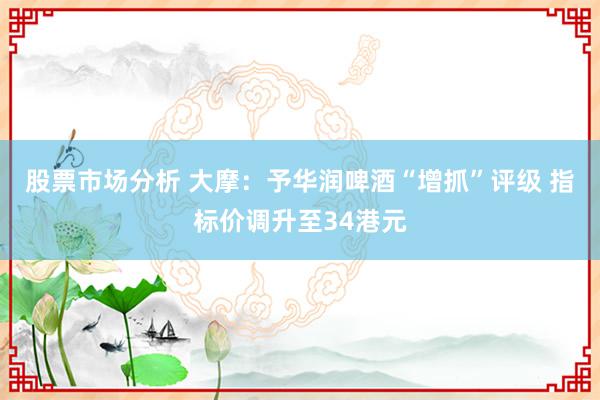 股票市场分析 大摩：予华润啤酒“增抓”评级 指标价调升至34港元